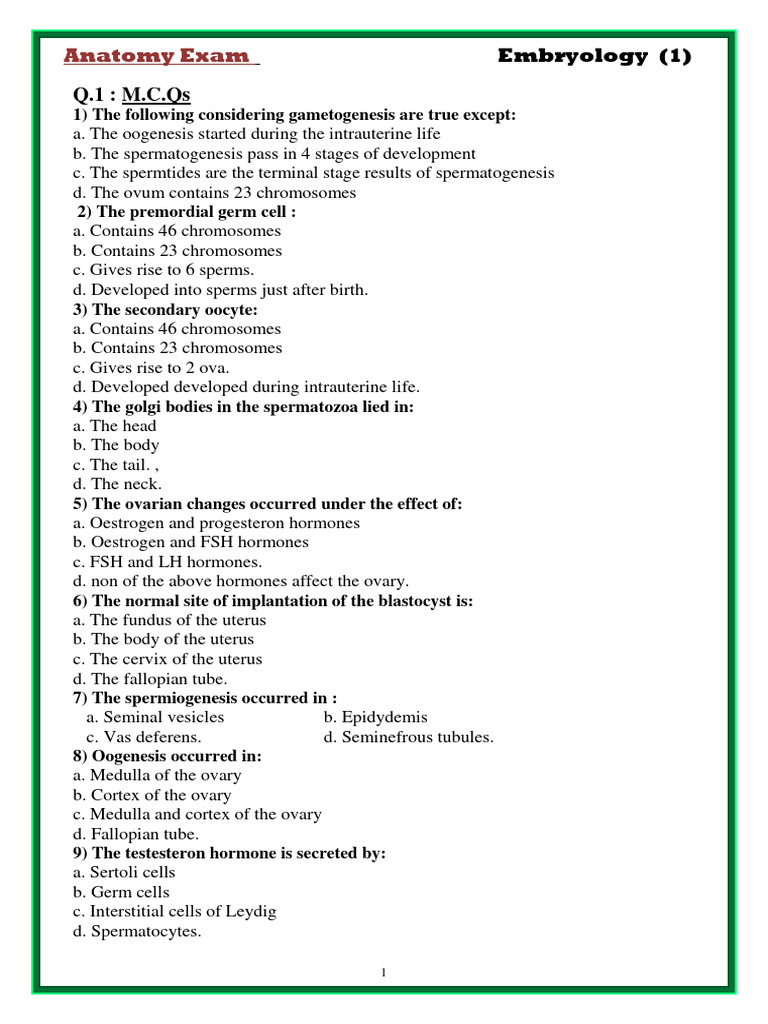 Anatomy Exam Embryology (1)

Q.1 : M.C.Qs
1) The following considering gametogenesis are true except:
a. The oogenesis started during the intrauterine life
b. The spermatogenesis pass in 4 stages of development
c. The spermtides are the terminal stage results of spermatogenesis
d. The ovum contains 23 chromosomes
2) The premordial germ cell :
a. Contains 46 chromosomes
b. Contains 23 chromosomes
c. Gives rise to 6 sperms.
d. Developed into sperms just after birth.
3) The secondary oocyte:
a. Contains 46 chromosomes
b. Contains 23 chromosomes
c. Gives rise to 2 ova.
d. Developed developed during intrauterine life.
4) The golgi bodies in the spermatozoa lied in:
a. The head
b. The body
c. The tail. ,
d. The neck.
5) The ovarian changes occurred under the effect of:
a. Oestrogen and progesteron hormones
b. Oestrogen and FSH hormones
c. FSH and LH hormones.
d. non of the above hormones affect the ovary.
6) The normal site of implantation of the blastocyst is:
a. The fundus of the uterus
b. The body of the uterus
c. The cervix of the uterus
d. The fallopian tube.
7) The spermiogenesis occurred in :
a. Seminal vesicles
b. Epidydemis
c. Vas deferens.
d. Seminefrous tubules.
8) Oogenesis occurred in:
a. Medulla of the ovary
b. Cortex of the ovary
c. Medulla and cortex of the ovary
d. Fallopian tube.
9) The testesteron hormone is secreted by:
a. Sertoli cells
b. Germ cells
c. Interstitial cells of Leydig
d. Spermatocytes.

1